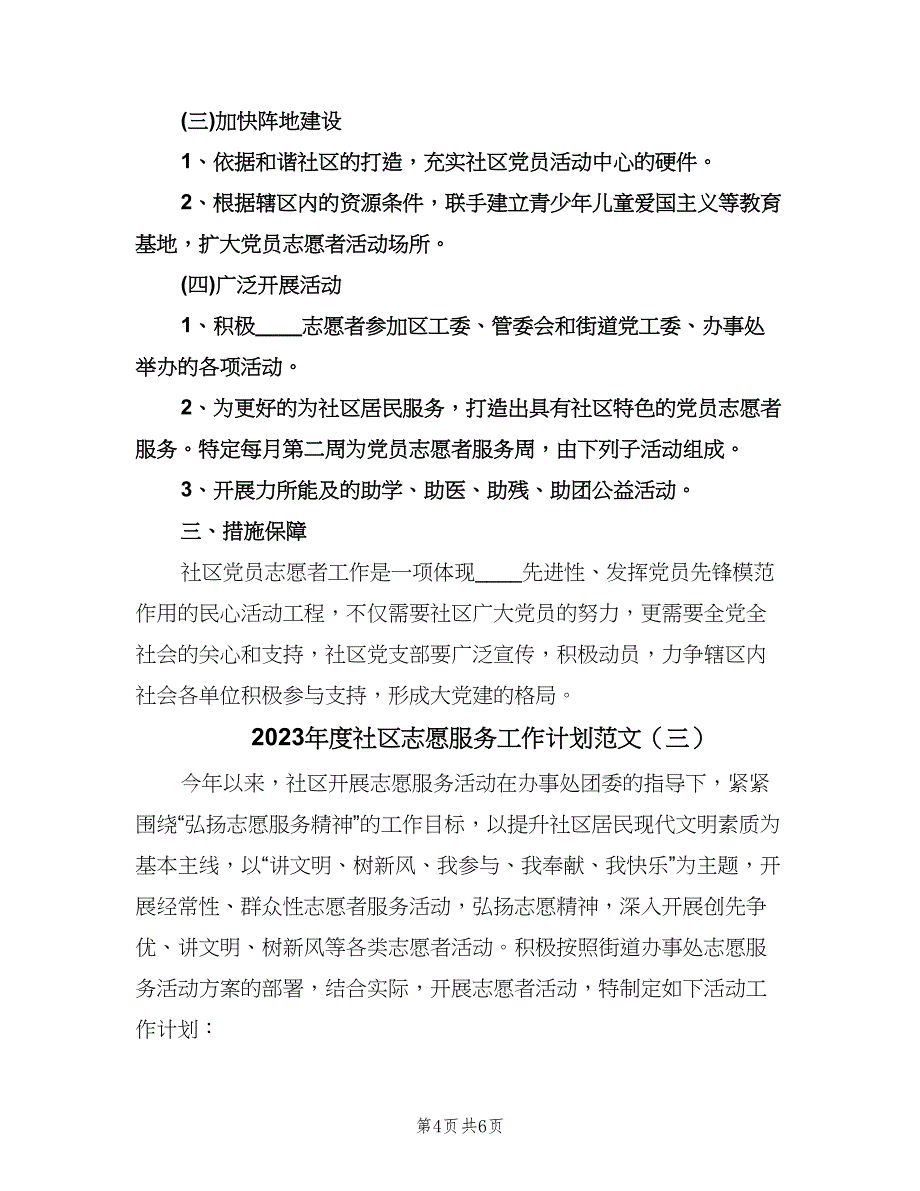 (三)加快阵地建设

1、依据和谐社区的打造，充实社区党员活动中心的硬件。

2、根据辖区内的资源条件，联手建立青少年儿童爱国主义等教育基地，扩大党员志愿者活动场所。

(四)广泛开展活动

1、积极____志愿者参加区工委、管委会和街道党工委、办事处举办的各项活动。

2、为更好的为社区居民服务，打造出具有社区特色的党员志愿者服务。特定每月第二周为党员志愿者服务周，由下列子活动组成。

3、开展力所能及的助学、助医、助残、助团公益活动。

三、措施保障

社区党员志愿者工作是一项体现____先进性、发挥党员先锋模范作用的民心活动工程，不仅需要社区广大党员的努力，更需要全党全社会的关心和支持，社区党支部要广泛宣传，积极动员，力争辖区内社会各单位积极参与支持，形成大党建的格局。

2023年度社区志愿服务工作计划范文（三）

今年以来，社区开展志愿服务活动在办事处团委的指导下，紧紧围绕“弘扬志愿服务精神”的工作目标，以提升社区居民现代文明素质为基本主线，以“讲文明、树新风、我参与、我奉献、我快乐”为主题，开展经常性、群众性志愿者服务活动，弘扬志愿精神，深入开展创先争优、讲文明、树新风等各类志愿者活动。积极按照街道办事处志愿服务活动方案的部署，结合实际，开展志愿者活动，特制定如下活动工作计划：

第4页 共6页